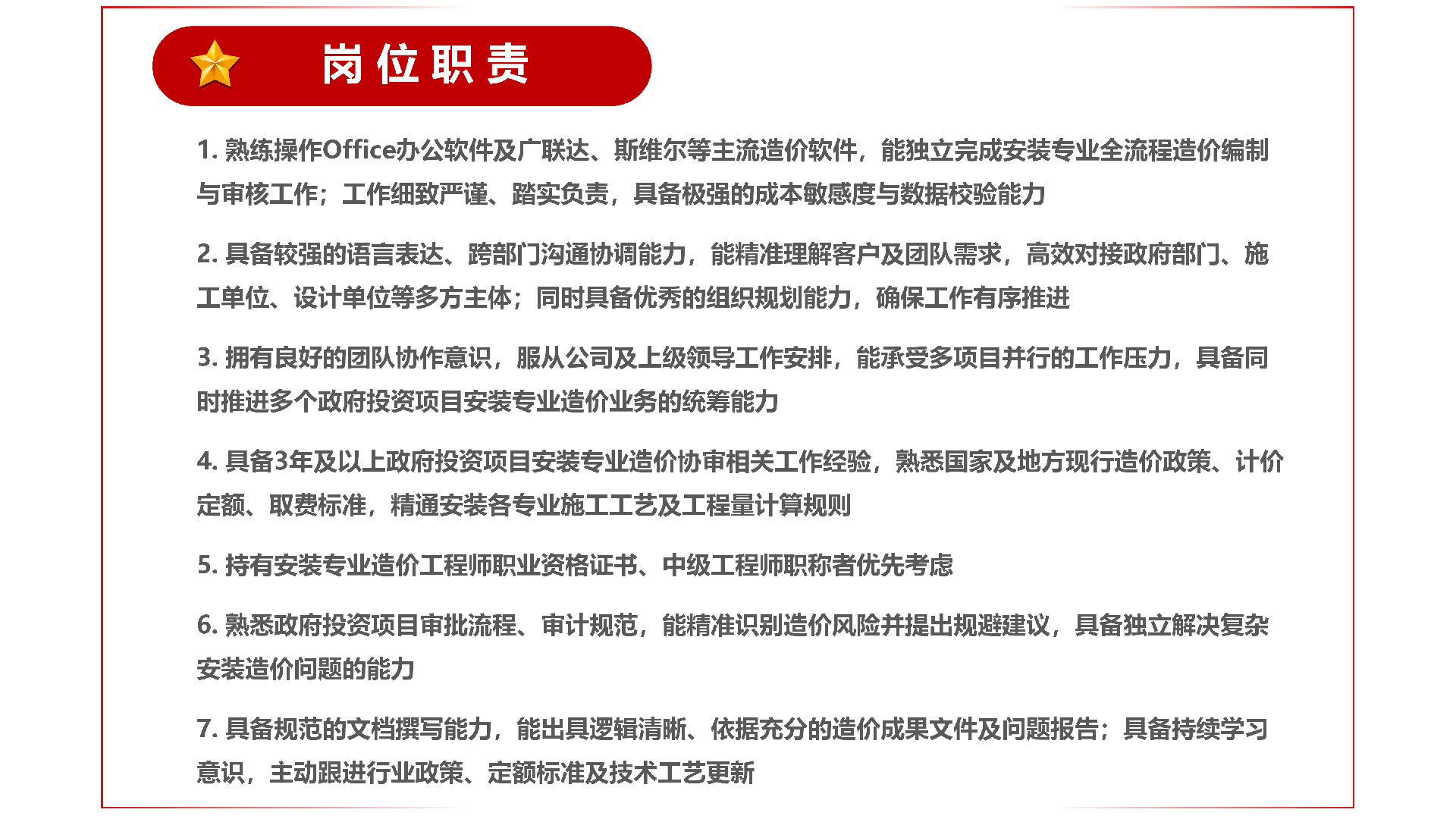 岗位职责

1. 熟练操作Office办公软件及广联达、斯维尔等主流造价软件，能独立完成安装专业全流程造价编制与审核工作；工作细致严谨、踏实负责，具备极强的成本敏感度与数据校验能力

2. 具备较强的语言表达、跨部门沟通协调能力，能精准理解客户及团队需求，高效对接政府部门、施工单位、设计单位等多方主体；同时具备优秀的组织规划能力，确保工作有序推进

3. 拥有良好的团队协作意识，服从公司及上级领导工作安排，能承受多项目并行的工作压力，具备同时推进多个政府投资项目安装专业造价业务的统筹能力

4. 具备3年及以上政府投资项目安装专业造价协审相关工作经验，熟悉国家及地方现行造价政策、计价定额、取费标准，精通安装各专业施工工艺及工程量计算规则

5. 持有安装专业造价工程师职业资格证书、中级工程师职称者优先考虑

6. 熟悉政府投资项目审批流程、审计规范，能精准识别造价风险并提出规避建议，具备独立解决复杂安装造价问题的能力

7. 具备规范的文档撰写能力，能出具逻辑清晰、依据充分的造价成果文件及问题报告；具备持续学习意识，主动跟进行业政策、定额标准及技术工艺更新